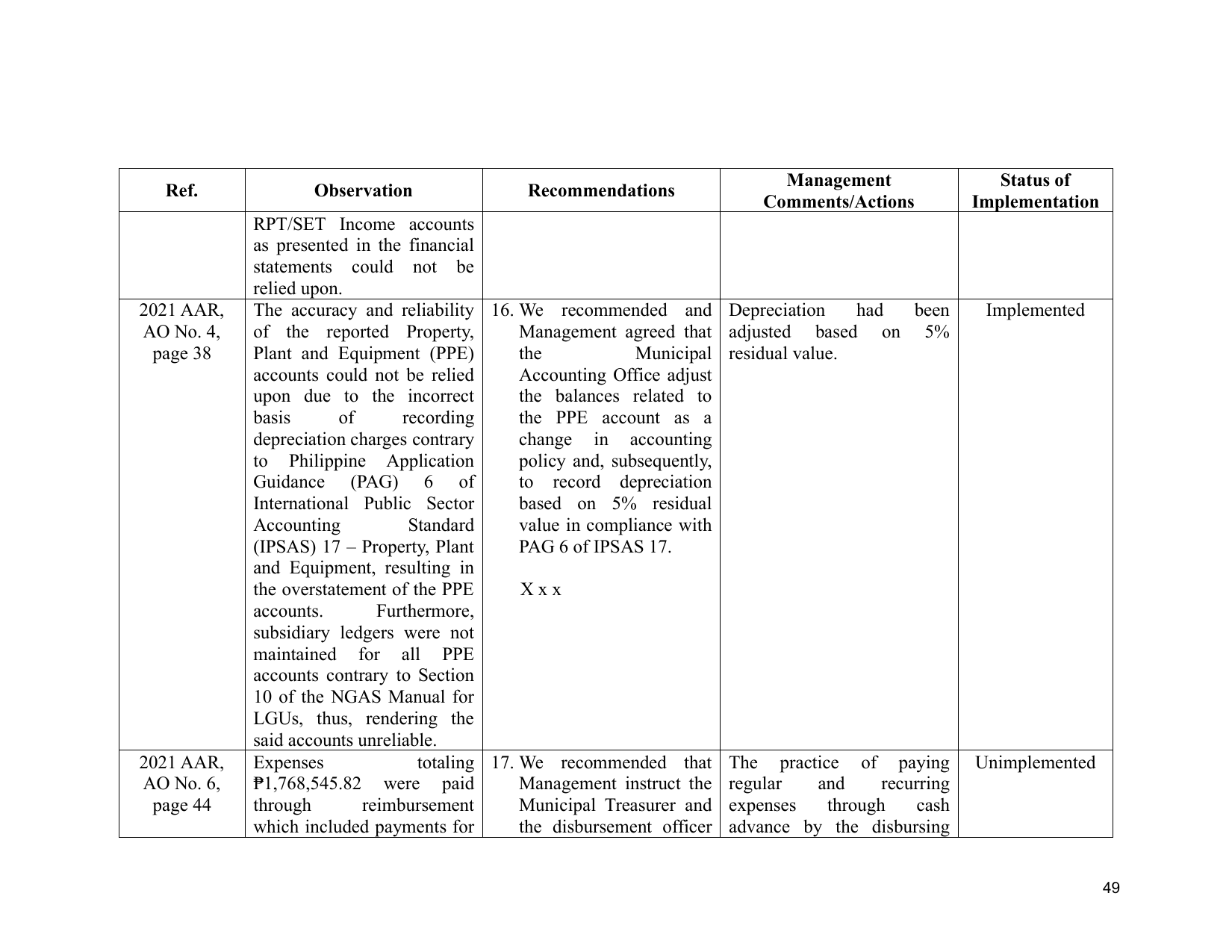 | Ref. | Observation | Recommendations | Management Comments/Actions | Status of Implementation |
|---|---|---|---|---|
|  | RPT/SET Income accounts as presented in the financial statements could not be relied upon. |  |  |  |
| 2021 AAR, AO No. 4, page 38 | The accuracy and reliability of the reported Property, Plant and Equipment (PPE) accounts could not be relied upon due to the incorrect basis of recording depreciation charges contrary to Philippine Application Guidance (PAG) 6 of International Public Sector Accounting Standard (IPSAS) 17 – Property, Plant and Equipment, resulting in the overstatement of the PPE accounts. Furthermore, subsidiary ledgers were not maintained for all PPE accounts contrary to Section 10 of the NGAS Manual for LGUs, thus, rendering the said accounts unreliable. | 16. We recommended and Management agreed that the Municipal Accounting Office adjust the balances related to the PPE account as a change in accounting policy and, subsequently, to record depreciation based on 5% residual value in compliance with PAG 6 of IPSAS 17. X x x | Depreciation had been adjusted based on 5% residual value. | Implemented |
| 2021 AAR, AO No. 6, page 44 | Expenses totaling ₱1,768,545.82 were paid through reimbursement which included payments for | 17. We recommended that Management instruct the Municipal Treasurer and the disbursement officer | The practice of paying regular and recurring expenses through cash advance by the disbursing | Unimplemented |

49